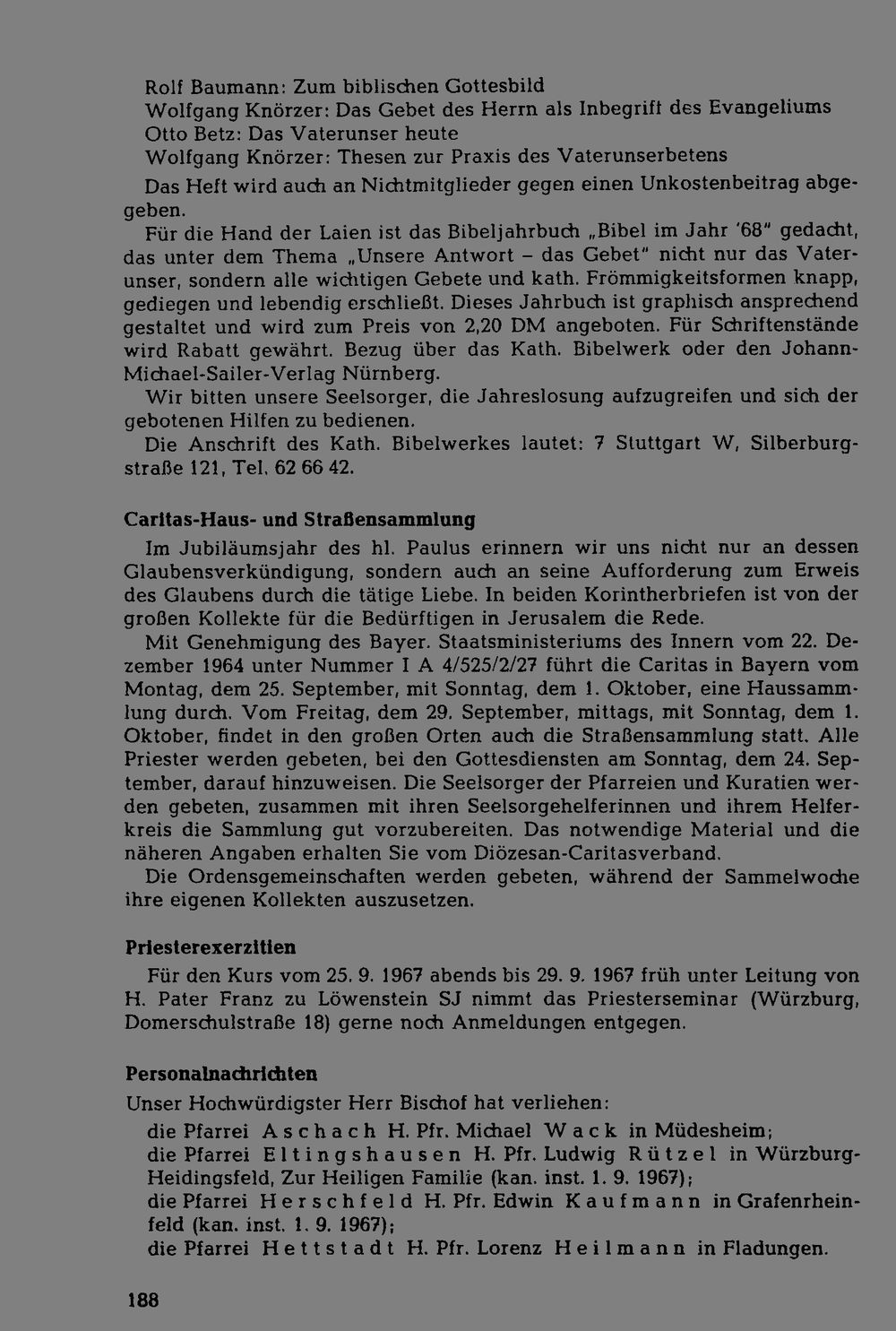 Rolf Baumann: Zum biblischen Gottesbild
Wolfgang Knörzer: Das Gebet des Herrn als Inbegriff des Evangeliums
Otto Betz: Das Vaterunser heute
Wolfgang Knörzer: Thesen zur Praxis des Vaterunserbetens

Das Heft wird auch an Nichtmitglieder gegen einen Unkostenbeitrag abgegeben.

Für die Hand der Laien ist das Bibeljahrbuch „Bibel im Jahr '68" gedacht, das unter dem Thema „Unsere Antwort – das Gebet" nicht nur das Vaterunser, sondern alle wichtigen Gebete und kath. Frömmigkeitsformen knapp, gediegen und lebendig erschließt. Dieses Jahrbuch ist graphisch ansprechend gestaltet und wird zum Preis von 2,20 DM angeboten. Für Schriftenstände wird Rabatt gewährt. Bezug über das Kath. Bibelwerk oder den Johann-Michael-Sailer-Verlag Nürnberg.

Wir bitten unsere Seelsorger, die Jahreslosung aufzugreifen und sich der gebotenen Hilfen zu bedienen.

Die Anschrift des Kath. Bibelwerkes lautet: 7 Stuttgart W, Silberburgstraße 121, Tel. 62 66 42.

Caritas-Haus- und Straßensammlung

Im Jubiläumsjahr des hl. Paulus erinnern wir uns nicht nur an dessen Glaubensverkündigung, sondern auch an seine Aufforderung zum Erweis des Glaubens durch die tätige Liebe. In beiden Korintherbriefen ist von der großen Kollekte für die Bedürftigen in Jerusalem die Rede.

Mit Genehmigung des Bayer. Staatsministeriums des Innern vom 22. Dezember 1964 unter Nummer I A 4/525/2/27 führt die Caritas in Bayern vom Montag, dem 25. September, mit Sonntag, dem 1. Oktober, eine Haussammlung durch. Vom Freitag, dem 29. September, mittags, mit Sonntag, dem 1. Oktober, findet in den großen Orten auch die Straßensammlung statt. Alle Priester werden gebeten, bei den Gottesdiensten am Sonntag, dem 24. September, darauf hinzuweisen. Die Seelsorger der Pfarreien und Kuratien werden gebeten, zusammen mit ihren Seelsorgehelferinnen und ihrem Helferkreis die Sammlung gut vorzubereiten. Das notwendige Material und die näheren Angaben erhalten Sie vom Diözesan-Caritasverband.

Die Ordensgemeinschaften werden gebeten, während der Sammelwoche ihre eigenen Kollekten auszusetzen.

Priesterexerzitien

Für den Kurs vom 25. 9. 1967 abends bis 29. 9. 1967 früh unter Leitung von H. Pater Franz zu Löwenstein SJ nimmt das Priesterseminar (Würzburg, Domerschulstraße 18) gerne noch Anmeldungen entgegen.

Personalnachrichten

Unser Hochwürdigster Herr Bischof hat verliehen:
die Pfarrei Aschach H. Pfr. Michael Wack in Müdesheim;
die Pfarrei Eltingshausen H. Pfr. Ludwig Rützel in Würzburg-Heidingsfeld, Zur Heiligen Familie (kan. inst. 1. 9. 1967);
die Pfarrei Herschfeld H. Pfr. Edwin Kaufmann in Grafenrheinfeld (kan. inst. 1. 9. 1967);
die Pfarrei Hettstadt H. Pfr. Lorenz Heilmann in Fladungen.

188